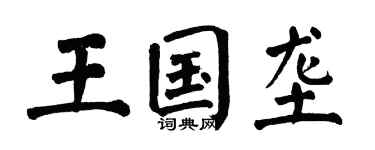 王国垄
词典网